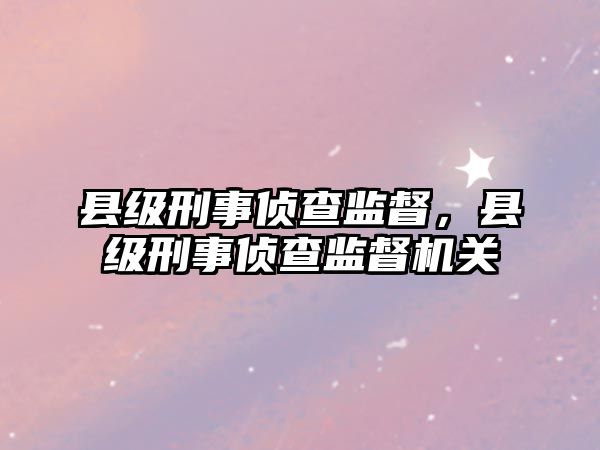 县级刑事侦查监督，县级刑事侦查监督机关